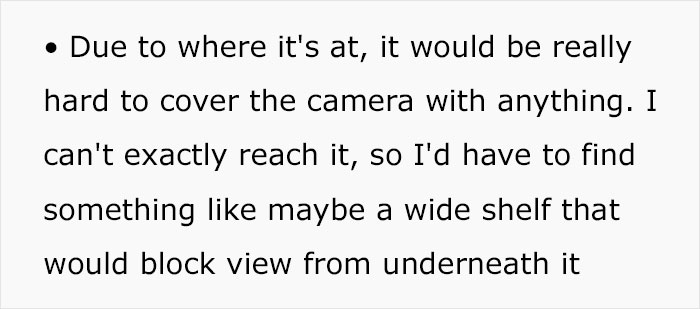 • Due to where it's at, it would be really hard to cover the camera with anything. I can't exactly reach it, so I'd have to find something like maybe a wide shelf that would block view from underneath it